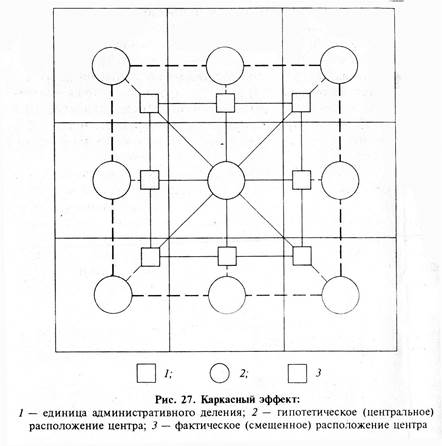 1; 2; 3

Рис. 27. Каркасный эффект:

1 — единица административного деления; 2 — гипотетическое (центральное) расположение центра; 3 — фактическое (смещенное) расположение центра